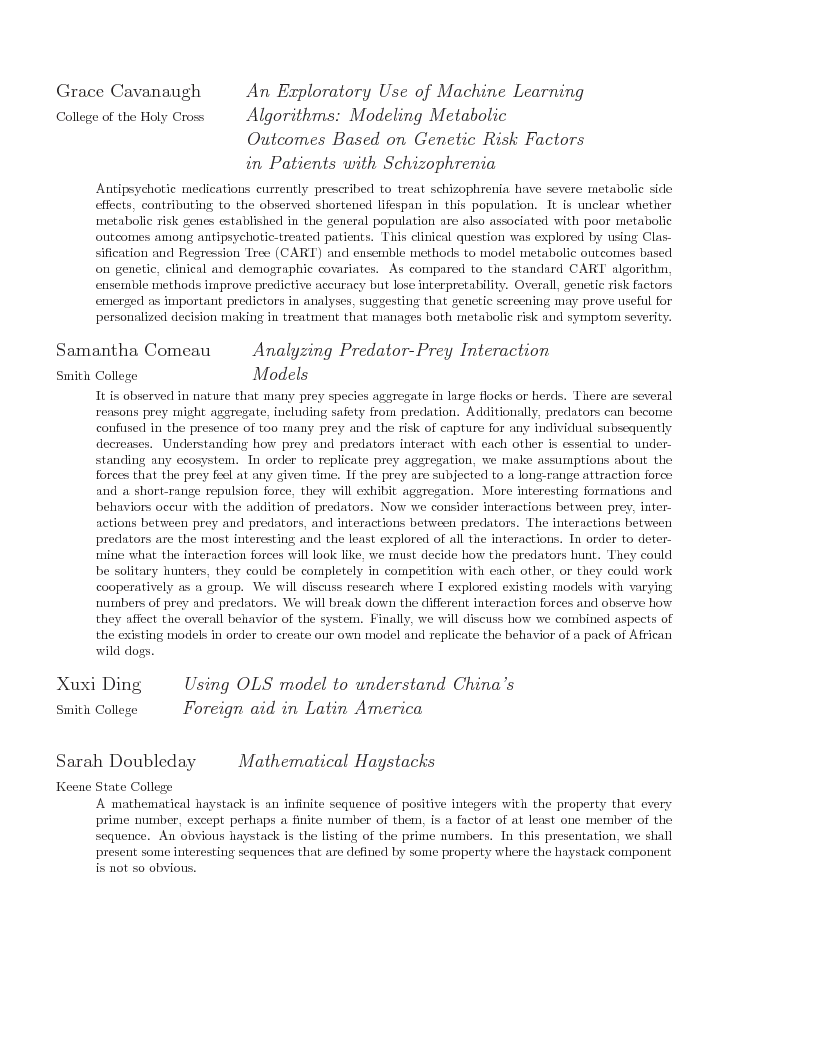 Grace Cavanaugh
College of the Holy Cross

An Exploratory Use of Machine Learning Algorithms: Modeling Metabolic Outcomes Based on Genetic Risk Factors in Patients with Schizophrenia

Antipsychotic medications currently prescribed to treat schizophrenia have severe metabolic side effects, contributing to the observed shortened lifespan in this population. It is unclear whether metabolic risk genes established in the general population are also associated with poor metabolic outcomes among antipsychotic-treated patients. This clinical question was explored by using Classification and Regression Tree (CART) and ensemble methods to model metabolic outcomes based on genetic, clinical and demographic covariates. As compared to the standard CART algorithm, ensemble methods improve predictive accuracy but lose interpretability. Overall, genetic risk factors emerged as important predictors in analyses, suggesting that genetic screening may prove useful for personalized decision making in treatment that manages both metabolic risk and symptom severity.

Samantha Comeau
Smith College

Analyzing Predator-Prey Interaction Models

It is observed in nature that many prey species aggregate in large flocks or herds. There are several reasons prey might aggregate, including safety from predation. Additionally, predators can become confused in the presence of too many prey and the risk of capture for any individual subsequently decreases. Understanding how prey and predators interact with each other is essential to understanding any ecosystem. In order to replicate prey aggregation, we make assumptions about the forces that the prey feel at any given time. If the prey are subjected to a long-range attraction force and a short-range repulsion force, they will exhibit aggregation. More interesting formations and behaviors occur with the addition of predators. Now we consider interactions between prey, interactions between prey and predators, and interactions between predators. The interactions between predators are the most interesting and the least explored of all the interactions. In order to determine what the interaction forces will look like, we must decide how the predators hunt. They could be solitary hunters, they could be completely in competition with each other, or they could work cooperatively as a group. We will discuss research where I explored existing models with varying numbers of prey and predators. We will break down the different interaction forces and observe how they affect the overall behavior of the system. Finally, we will discuss how we combined aspects of the existing models in order to create our own model and replicate the behavior of a pack of African wild dogs.

Xuxi Ding
Smith College

Using OLS model to understand China's Foreign aid in Latin America

Sarah Doubleday
Keene State College

Mathematical Haystacks

A mathematical haystack is an infinite sequence of positive integers with the property that every prime number, except perhaps a finite number of them, is a factor of at least one member of the sequence. An obvious haystack is the listing of the prime numbers. In this presentation, we shall present some interesting sequences that are defined by some property where the haystack component is not so obvious.